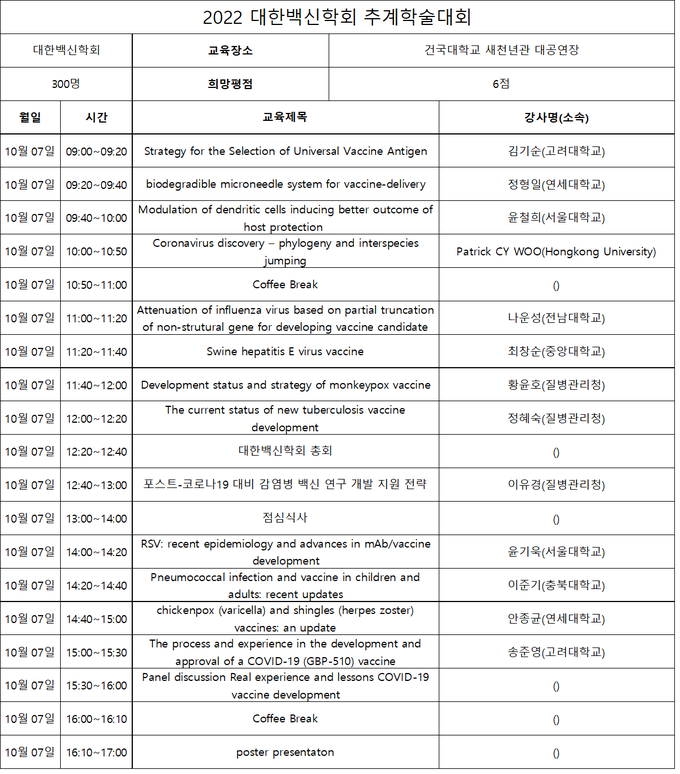 2022 대한백신학회 추계학술대회

| 대한백신학회 | 교육장소 | 건국대학교 새천년관 대공연장 |
|---|---|---|
| 300명 | 희망평점 | 6점 |

| 월일 | 시간 | 교육제목 | 강사명(소속) |
|---|---|---|---|
| 10월 07일 | 09:00~09:20 | Strategy for the Selection of Universal Vaccine Antigen | 김기순(고려대학교) |
| 10월 07일 | 09:20~09:40 | biodegradible microneedle system for vaccine-delivery | 정형일(연세대학교) |
| 10월 07일 | 09:40~10:00 | Modulation of dendritic cells inducing better outcome of host protection | 윤철희(서울대학교) |
| 10월 07일 | 10:00~10:50 | Coronavirus discovery – phylogeny and interspecies jumping | Patrick CY WOO(Hongkong University) |
| 10월 07일 | 10:50~11:00 | Coffee Break | () |
| 10월 07일 | 11:00~11:20 | Attenuation of influenza virus based on partial truncation of non-strutural gene for developing vaccine candidate | 나운성(전남대학교) |
| 10월 07일 | 11:20~11:40 | Swine hepatitis E virus vaccine | 최창순(중앙대학교) |
| 10월 07일 | 11:40~12:00 | Development status and strategy of monkeypox vaccine | 황윤호(질병관리청) |
| 10월 07일 | 12:00~12:20 | The current status of new tuberculosis vaccine development | 정혜숙(질병관리청) |
| 10월 07일 | 12:20~12:40 | 대한백신학회 총회 | () |
| 10월 07일 | 12:40~13:00 | 포스트-코로나19 대비 감염병 백신 연구 개발 지원 전략 | 이유경(질병관리청) |
| 10월 07일 | 13:00~14:00 | 점심식사 | () |
| 10월 07일 | 14:00~14:20 | RSV: recent epidemiology and advances in mAb/vaccine development | 윤기욱(서울대학교) |
| 10월 07일 | 14:20~14:40 | Pneumococcal infection and vaccine in children and adults: recent updates | 이준기(충북대학교) |
| 10월 07일 | 14:40~15:00 | chickenpox (varicella) and shingles (herpes zoster) vaccines: an update | 안종균(연세대학교) |
| 10월 07일 | 15:00~15:30 | The process and experience in the development and approval of a COVID-19 (GBP-510) vaccine | 송준영(고려대학교) |
| 10월 07일 | 15:30~16:00 | Panel discussion Real experience and lessons COVID-19 vaccine development | () |
| 10월 07일 | 16:00~16:10 | Coffee Break | () |
| 10월 07일 | 16:10~17:00 | poster presentaton | () |